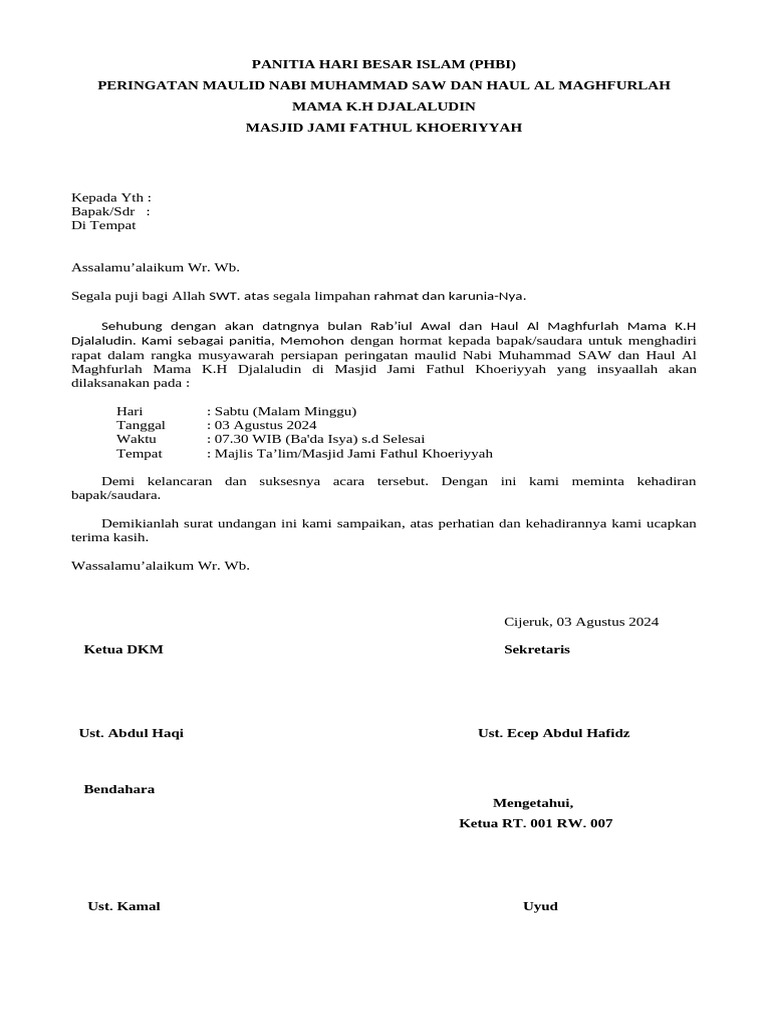 PANITIA HARI BESAR ISLAM (PHBI)
PERINGATAN MAULID NABI MUHAMMAD SAW DAN HAUL AL MAGHFURLAH
MAMA K.H DJALALUDIN
MASJID JAMI FATHUL KHOERIYYAH

Kepada Yth :
Bapak/Sdr :
Di Tempat

Assalamu'alaikum Wr. Wb.

Segala puji bagi Allah SWT. atas segala limpahan rahmat dan karunia-Nya.

Sehubung dengan akan datngnya bulan Rab'iul Awal dan Haul Al Maghfurlah Mama K.H Djalaludin. Kami sebagai panitia, Memohon dengan hormat kepada bapak/saudara untuk menghadiri rapat dalam rangka musyawarah persiapan peringatan maulid Nabi Muhammad SAW dan Haul Al Maghfurlah Mama K.H Djalaludin di Masjid Jami Fathul Khoeriyyah yang insyaallah akan dilaksanakan pada :

Hari : Sabtu (Malam Minggu)
Tanggal : 03 Agustus 2024
Waktu : 07.30 WIB (Ba'da Isya) s.d Selesai
Tempat : Majlis Ta'lim/Masjid Jami Fathul Khoeriyyah

Demi kelancaran dan suksesnya acara tersebut. Dengan ini kami meminta kehadiran bapak/saudara.

Demikianlah surat undangan ini kami sampaikan, atas perhatian dan kehadirannya kami ucapkan terima kasih.

Wassalamu'alaikum Wr. Wb.

Cijeruk, 03 Agustus 2024

Ketua DKM

Sekretaris

Ust. Abdul Haqi

Ust. Ecep Abdul Hafidz

Bendahara

Mengetahui,
Ketua RT. 001 RW. 007

Ust. Kamal

Uyud